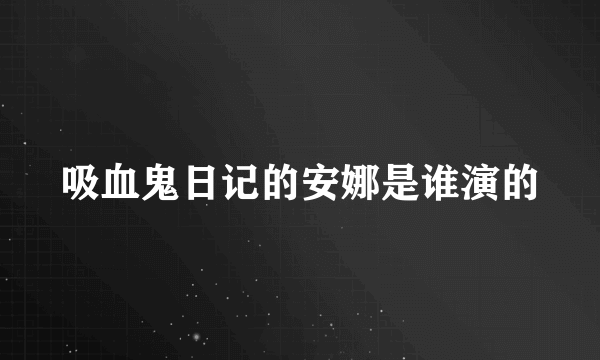 吸血鬼日记的安娜是谁演的